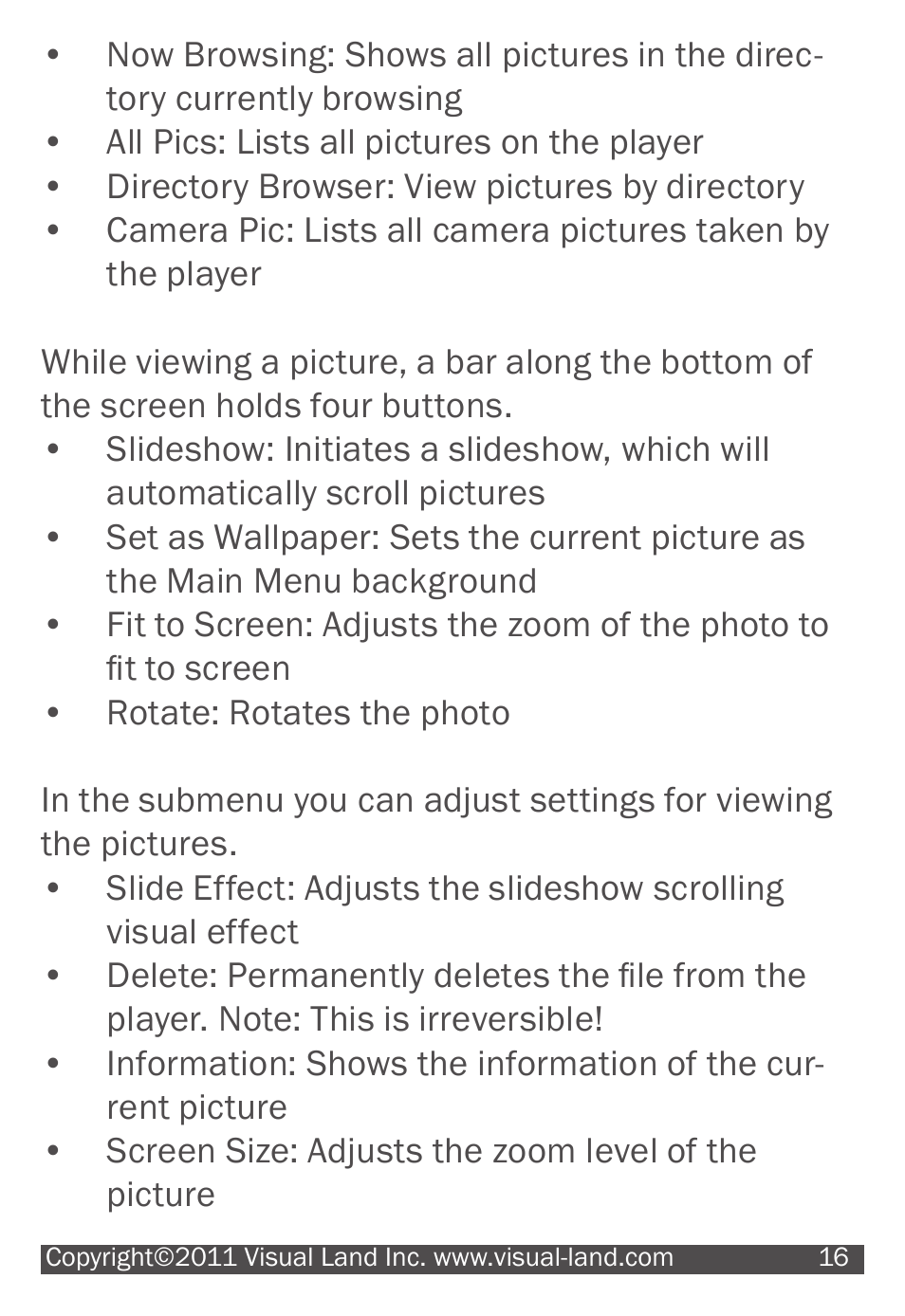 • Now Browsing: Shows all pictures in the directory currently browsing
• All Pics: Lists all pictures on the player
• Directory Browser: View pictures by directory
• Camera Pic: Lists all camera pictures taken by the player

While viewing a picture, a bar along the bottom of the screen holds four buttons.
• Slideshow: Initiates a slideshow, which will automatically scroll pictures
• Set as Wallpaper: Sets the current picture as the Main Menu background
• Fit to Screen: Adjusts the zoom of the photo to fit to screen
• Rotate: Rotates the photo

In the submenu you can adjust settings for viewing the pictures.
• Slide Effect: Adjusts the slideshow scrolling visual effect
• Delete: Permanently deletes the file from the player. Note: This is irreversible!
• Information: Shows the information of the current picture
• Screen Size: Adjusts the zoom level of the picture

Copyright©2011 Visual Land Inc. www.visual-land.com 16